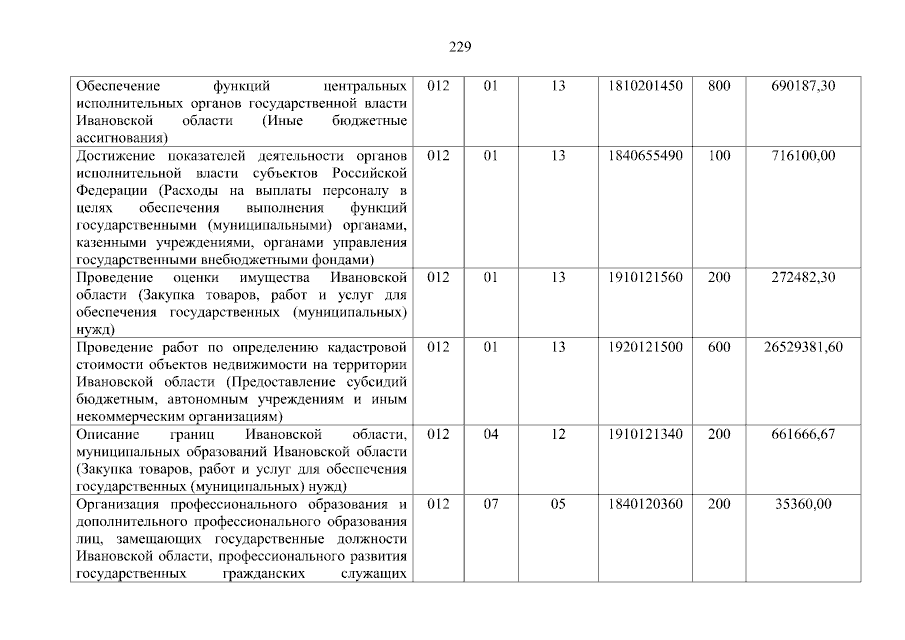 229

| | | | | | | |
|---|---|---|---|---|---|---|
| Обеспечение функций центральных исполнительных органов государственной власти Ивановской области (Иные бюджетные ассигнования) | 012 | 01 | 13 | 1810201450 | 800 | 690187,30 |
| Достижение показателей деятельности органов исполнительной власти субъектов Российской Федерации (Расходы на выплаты персоналу в целях обеспечения выполнения функций государственными (муниципальными) органами, казенными учреждениями, органами управления государственными внебюджетными фондами) | 012 | 01 | 13 | 1840655490 | 100 | 716100,00 |
| Проведение оценки имущества Ивановской области (Закупка товаров, работ и услуг для обеспечения государственных (муниципальных) нужд) | 012 | 01 | 13 | 1910121560 | 200 | 272482,30 |
| Проведение работ по определению кадастровой стоимости объектов недвижимости на территории Ивановской области (Предоставление субсидий бюджетным, автономным учреждениям и иным некоммерческим организациям) | 012 | 01 | 13 | 1920121500 | 600 | 26529381,60 |
| Описание границ Ивановской области, муниципальных образований Ивановской области (Закупка товаров, работ и услуг для обеспечения государственных (муниципальных) нужд) | 012 | 04 | 12 | 1910121340 | 200 | 661666,67 |
| Организация профессионального образования и дополнительного профессионального образования лиц, замещающих государственные должности Ивановской области, профессионального развития государственных гражданских служащих | 012 | 07 | 05 | 1840120360 | 200 | 35360,00 |